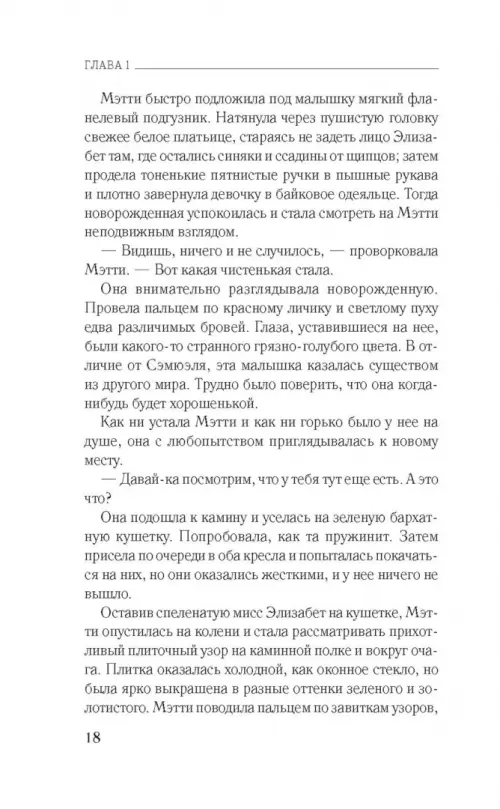 ГЛАВА 1

Мэтти быстро подложила под малышку мягкий фланелевый подгузник. Натянула через пушистую головку свежее белое платьице, стараясь не задеть лицо Элизабет там, где остались синяки и ссадины от щипцов; затем продела тоненькие пятнистые ручки в пышные рукава и плотно завернула девочку в байковое одеяльце. Тогда новорожденная успокоилась и стала смотреть на Мэтти неподвижным взглядом.

— Видишь, ничего и не случилось, — проворковала Мэтти. — Вот какая чистенькая стала.

Она внимательно разглядывала новорожденную. Провела пальцем по красному личику и светлому пуху едва различимых бровей. Глаза, уставившиеся на нее, были какого-то странного грязно-голубого цвета. В отличие от Сэмюэля, эта малышка казалась существом из другого мира. Трудно было поверить, что она когда-нибудь будет хорошенькой.

Как ни устала Мэтти и как ни горько было у нее на душе, она с любопытством приглядывалась к новому месту.

— Давай-ка посмотрим, что у тебя тут еще есть. А это что?

Она подошла к камину и уселась на зеленую бархатную кушетку. Попробовала, как та пружинит. Затем присела по очереди в оба кресла и попыталась покачаться на них, но они оказались жесткими, и у нее ничего не вышло.

Оставив спеленатую мисс Элизабет на кушетке, Мэтти опустилась на колени и стала рассматривать прихотливый плиточный узор на каминной полке и вокруг очага. Плитка оказалась холодной, как оконное стекло, но была ярко выкрашена в разные оттенки зеленого и золотистого. Мэтти поводила пальцем по завиткам узоров,

18